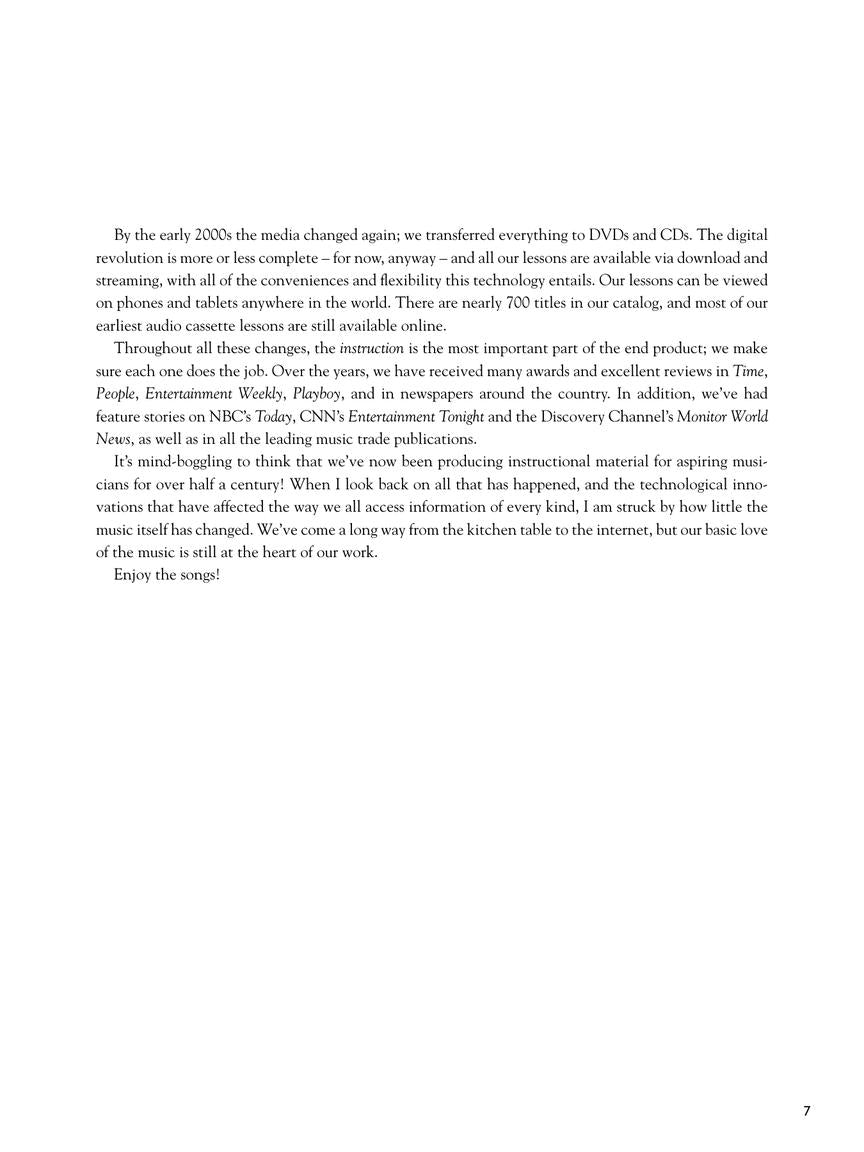 By the early 2000s the media changed again; we transferred everything to DVDs and CDs. The digital revolution is more or less complete – for now, anyway – and all our lessons are available via download and streaming, with all of the conveniences and flexibility this technology entails. Our lessons can be viewed on phones and tablets anywhere in the world. There are nearly 700 titles in our catalog, and most of our earliest audio cassette lessons are still available online.

Throughout all these changes, the instruction is the most important part of the end product; we make sure each one does the job. Over the years, we have received many awards and excellent reviews in Time, People, Entertainment Weekly, Playboy, and in newspapers around the country. In addition, we've had feature stories on NBC's Today, CNN's Entertainment Tonight and the Discovery Channel's Monitor World News, as well as in all the leading music trade publications.

It's mind-boggling to think that we've now been producing instructional material for aspiring musicians for over half a century! When I look back on all that has happened, and the technological innovations that have affected the way we all access information of every kind, I am struck by how little the music itself has changed. We've come a long way from the kitchen table to the internet, but our basic love of the music is still at the heart of our work.

Enjoy the songs!

7